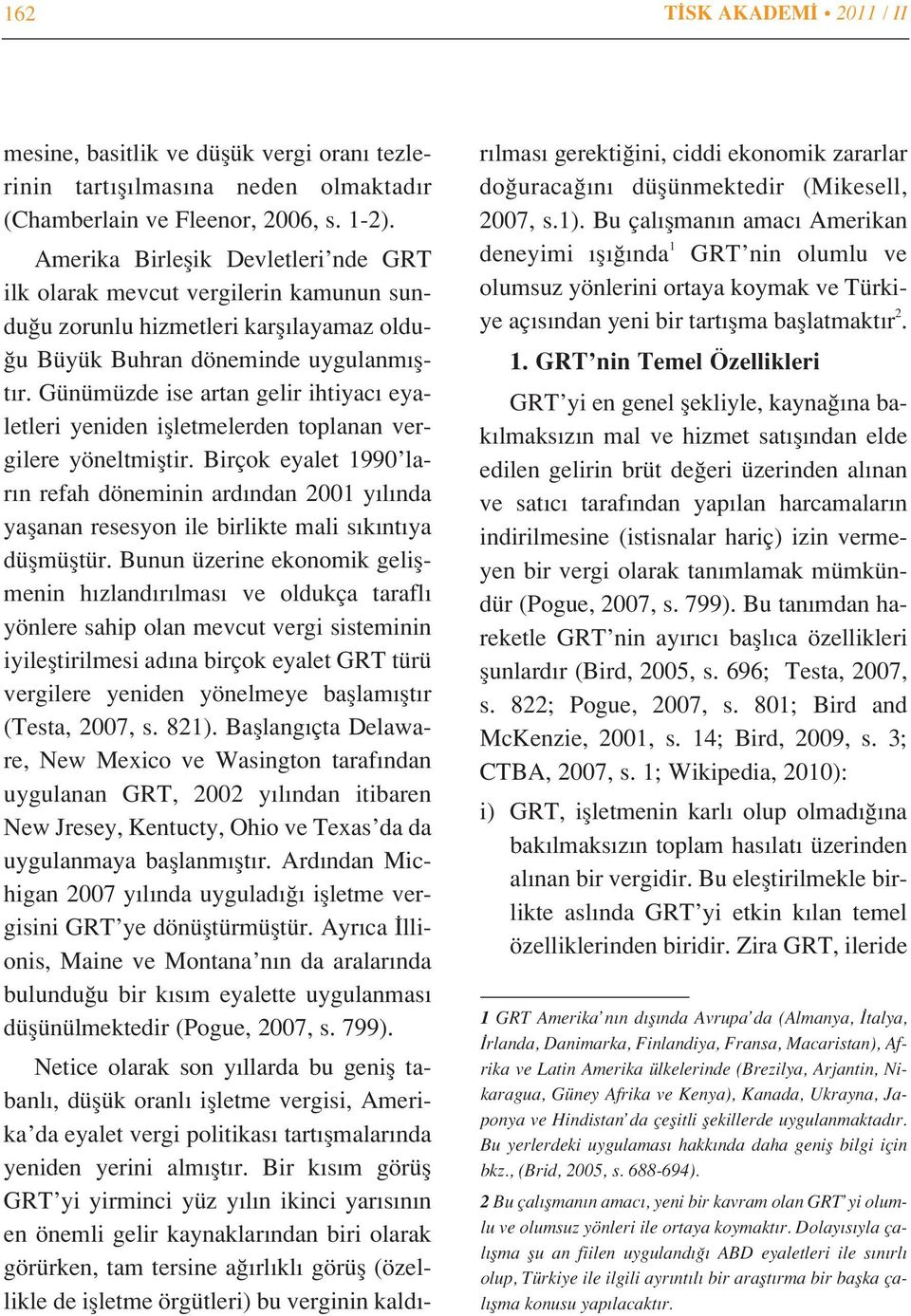 162 TİSK AKADEMİ • 2011 / II

mesine, basitlik ve düşük vergi oranı tezlerinin tartışılmasına neden olmaktadır (Chamberlain ve Fleenor, 2006, s. 1-2).

Amerika Birleşik Devletleri'nde GRT ilk olarak mevcut vergilerin kamunun sunduğu zorunlu hizmetleri karşılayamaz olduğu Büyük Buhran döneminde uygulanmıştır. Günümüzde ise artan gelir ihtiyacı eyaletleri yeniden işletmelerden toplanan vergilere yöneltmiştir. Birçok eyalet 1990'ların refah döneminin ardından 2001 yılında yaşanan resesyon ile birlikte mali sıkıntıya düşmüştür. Bunun üzerine ekonomik gelişmenin hızlandırılması ve oldukça taraflı yönlere sahip olan mevcut vergi sisteminin iyileştirilmesi adına birçok eyalet GRT türü vergilere yeniden yönelmeye başlamıştır (Testa, 2007, s. 821). Başlangıçta Delaware, New Mexico ve Wasington tarafından uygulanan GRT, 2002 yılından itibaren New Jresey, Kentucty, Ohio ve Texas'da da uygulanmaya başlanmıştır. Ardından Michigan 2007 yılında uyguladığı işletme vergisini GRT'ye dönüştürmüştür. Ayrıca İllionis, Maine ve Montana'nın da aralarında bulunduğu bir kısım eyalette uygulanması düşünülmektedir (Pogue, 2007, s. 799).

Netice olarak son yıllarda bu geniş tabanlı, düşük oranlı işletme vergisi, Amerika'da eyalet vergi politikası tartışmalarında yeniden yerini almıştır. Bir kısım görüş GRT'yi yirminci yüz yılın ikinci yarısının en önemli gelir kaynaklarından biri olarak görürken, tam tersine ağırlıklı görüş (özellikle de işletme örgütleri) bu verginin kaldırılması gerektiğini, ciddi ekonomik zararlar doğuracağını düşünmektedir (Mikesell, 2007, s.1). Bu çalışmanın amacı Amerikan deneyimi ışığında$^1$ GRT'nin olumlu ve olumsuz yönlerini ortaya koymak ve Türkiye açısından yeni bir tartışma başlatmaktır$^2$.

1. GRT'nin Temel Özellikleri

GRT'yi en genel şekliyle, kaynağına bakılmaksızın mal ve hizmet satışından elde edilen gelirin brüt değeri üzerinden alınan ve satıcı tarafından yapılan harcamaların indirilmesine (istisnalar hariç) izin vermeyen bir vergi olarak tanımlamak mümkündür (Pogue, 2007, s. 799). Bu tanımdan hareketle GRT'nin ayırıcı başlıca özellikleri şunlardır (Bird, 2005, s. 696; Testa, 2007, s. 822; Pogue, 2007, s. 801; Bird and McKenzie, 2001, s. 14; Bird, 2009, s. 3; CTBA, 2007, s. 1; Wikipedia, 2010):

i) GRT, işletmenin karlı olup olmadığına bakılmaksızın toplam hasılatı üzerinden alınan bir vergidir. Bu eleştirilmekle birlikte aslında GRT'yi etkin kılan temel özelliklerinden biridir. Zira GRT, ileride

1 GRT Amerika'nın dışında Avrupa'da (Almanya, İtalya, İrlanda, Danimarka, Finlandiya, Fransa, Macaristan), Afrika ve Latin Amerika ülkelerinde (Brezilya, Arjantin, Nikaragua, Güney Afrika ve Kenya), Kanada, Ukrayna, Japonya ve Hindistan'da çeşitli şekillerde uygulanmaktadır. Bu yerlerdeki uygulaması hakkında daha geniş bilgi için bkz., (Brid, 2005, s. 688-694).

2 Bu çalışmanın amacı, yeni bir kavram olan GRT'yi olumlu ve olumsuz yönleri ile ortaya koymaktır. Dolayısıyla çalışma şu an fiilen uygulandığı ABD eyaletleri ile sınırlı olup, Türkiye ile ilgili ayrıntılı bir araştırma bir başka çalışma konusu yapılacaktır.